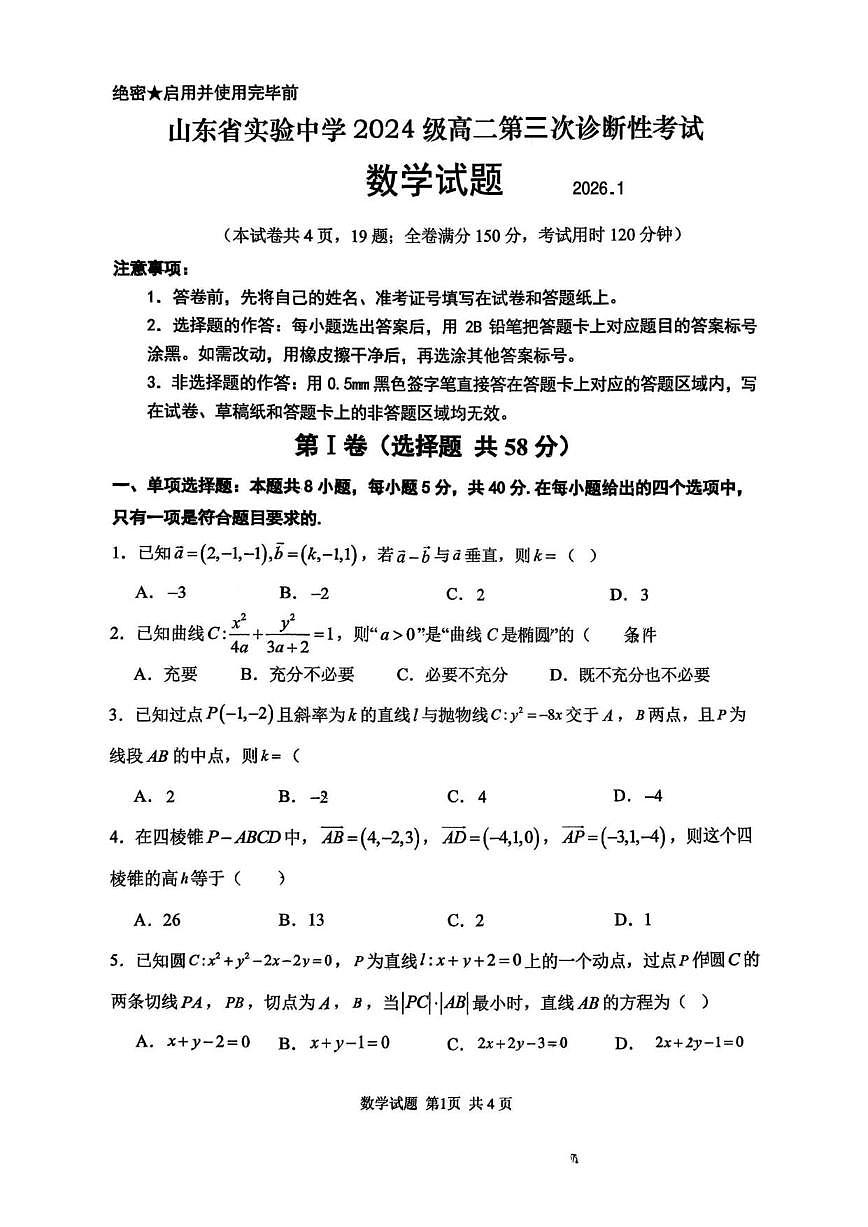 绝密★启用并使用完毕前

山东省实验中学 2024 级高二第三次诊断性考试

数学试题 2026.1

（本试卷共 4 页，19 题；全卷满分 150 分，考试用时 120 分钟）

注意事项：

1．答卷前，先将自己的姓名、准考证号填写在试卷和答题纸上。

2．选择题的作答：每小题选出答案后，用 2B 铅笔把答题卡上对应题目的答案标号涂黑。如需改动，用橡皮擦干净后，再选涂其他答案标号。

3．非选择题的作答：用 0.5㎜ 黑色签字笔直接答在答题卡上对应的答题区域内，写在试卷、草稿纸和答题卡上的非答题区域均无效。

第Ⅰ卷（选择题 共 58 分）

一、单项选择题：本题共 8 小题，每小题 5 分，共 40 分. 在每小题给出的四个选项中，只有一项是符合题目要求的.

1．已知 $\vec{a}=(2,-1,-1),\vec{b}=(k,-1,1)$，若 $\vec{a}-\vec{b}$ 与 $\vec{a}$ 垂直，则 $k=$（ ）

A．$-3$ B．$-2$ C．2 D．3

2．已知曲线 $C:\frac{x^2}{4a}+\frac{y^2}{3a+2}=1$，则“$a>0$”是“曲线 $C$ 是椭圆”的（ 条件

A．充要 B．充分不必要 C．必要不充分 D．既不充分也不必要

3．已知过点 $P(-1,-2)$ 且斜率为 $k$ 的直线 $l$ 与抛物线 $C:y^2=-8x$ 交于 $A$，$B$ 两点，且 $P$ 为线段 $AB$ 的中点，则 $k=$（

A．2 B．$-2$ C．4 D．$-4$

4．在四棱锥 $P-ABCD$ 中，$\overrightarrow{AB}=(4,-2,3)$，$\overrightarrow{AD}=(-4,1,0)$，$\overrightarrow{AP}=(-3,1,-4)$，则这个四棱锥的高 $h$ 等于（ ）

A．26 B．13 C．2 D．1

5．已知圆 $C:x^2+y^2-2x-2y=0$，$P$ 为直线 $l:x+y+2=0$ 上的一个动点，过点 $P$ 作圆 $C$ 的两条切线 $PA$，$PB$，切点为 $A$，$B$，当 $|PC|\cdot|AB|$ 最小时，直线 $AB$ 的方程为（ ）

A．$x+y-2=0$ B．$x+y-1=0$ C．$2x+2y-3=0$ D．$2x+2y-1=0$

数学试题 第1页 共 4 页